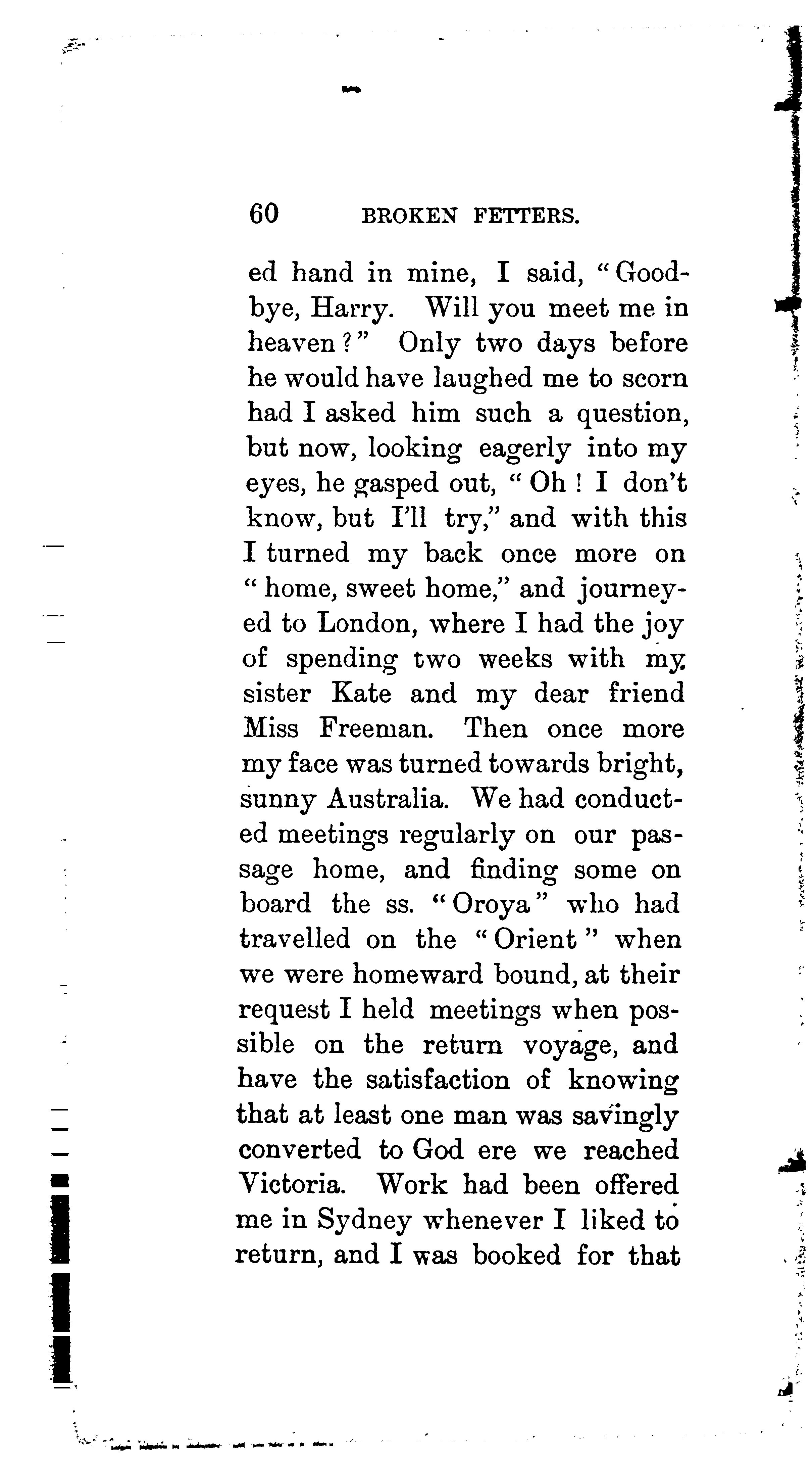 60 BROKEN FETTERS.

ed hand in mine, I said, "Goodbye, Harry. Will you meet me in heaven?" Only two days before he would have laughed me to scorn had I asked him such a question, but now, looking eagerly into my eyes, he gasped out, "Oh! I don't know, but I'll try," and with this I turned my back once more on "home, sweet home," and journeyed to London, where I had the joy of spending two weeks with my sister Kate and my dear friend Miss Freeman. Then once more my face was turned towards bright, sunny Australia. We had conducted meetings regularly on our passage home, and finding some on board the ss. "Oroya" who had travelled on the "Orient" when we were homeward bound, at their request I held meetings when possible on the return voyage, and have the satisfaction of knowing that at least one man was savingly converted to God ere we reached Victoria. Work had been offered me in Sydney whenever I liked to return, and I was booked for that